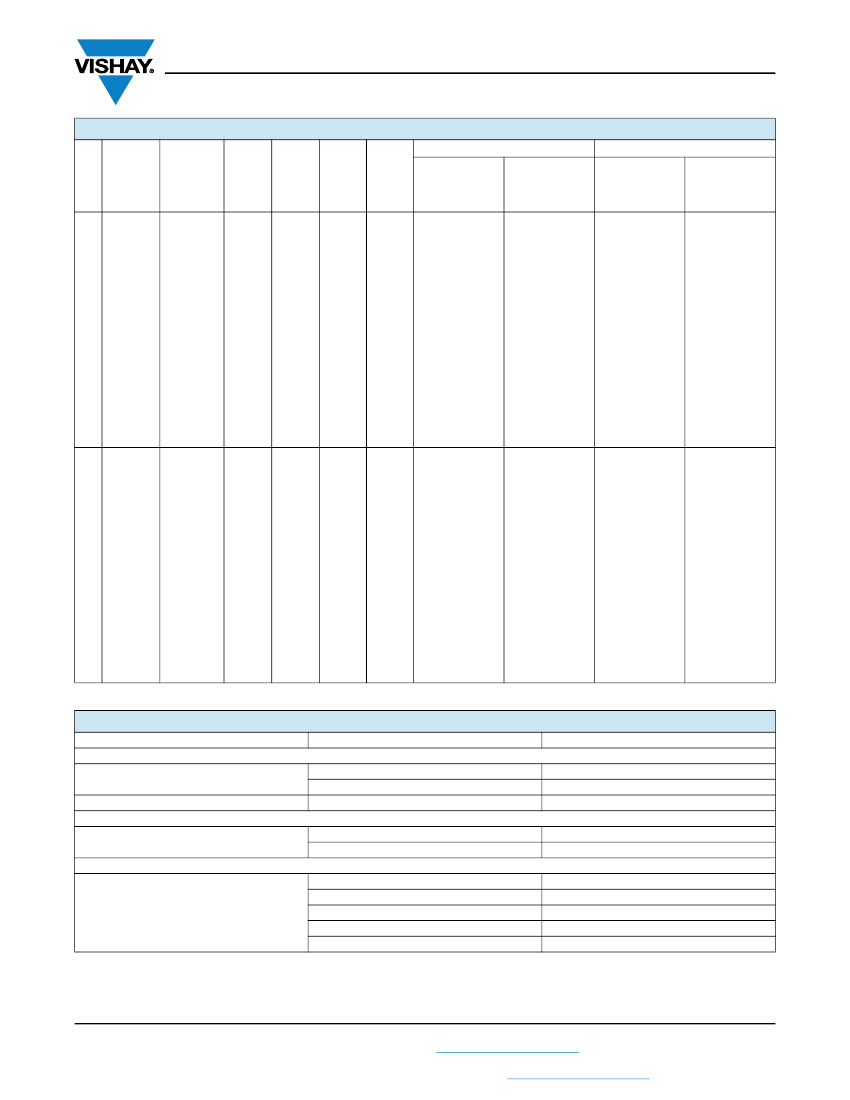 VISHAY.